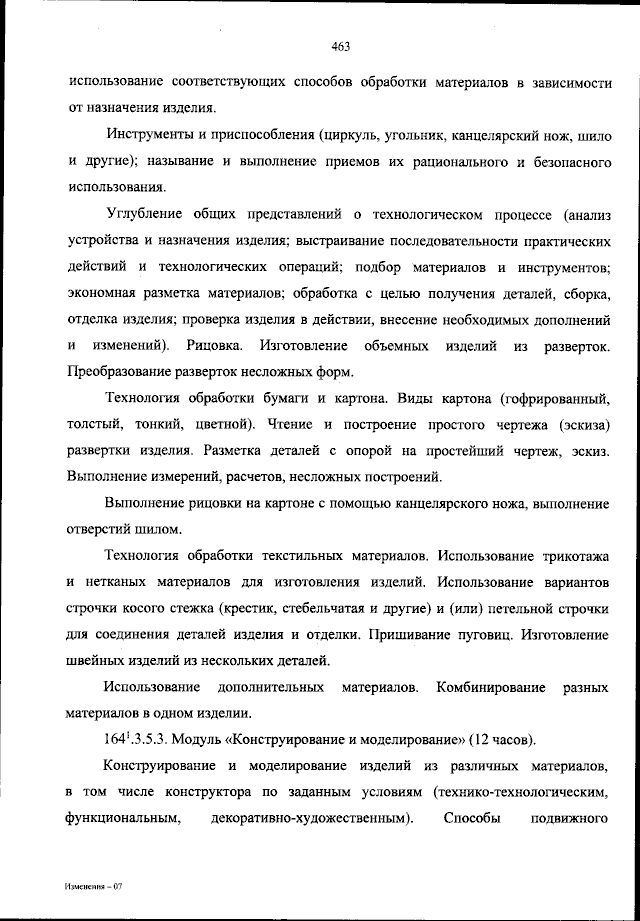 463

использование соответствующих способов обработки материалов в зависимости от назначения изделия.

Инструменты и приспособления (циркуль, угольник, канцелярский нож, шило и другие); называние и выполнение приемов их рационального и безопасного использования.

Углубление общих представлений о технологическом процессе (анализ устройства и назначения изделия; выстраивание последовательности практических действий и технологических операций; подбор материалов и инструментов; экономная разметка материалов; обработка с целью получения деталей, сборка, отделка изделия; проверка изделия в действии, внесение необходимых дополнений и изменений). Рицовка. Изготовление объемных изделий из разверток. Преобразование разверток несложных форм.

Технология обработки бумаги и картона. Виды картона (гофрированный, толстый, тонкий, цветной). Чтение и построение простого чертежа (эскиза) развертки изделия. Разметка деталей с опорой на простейший чертеж, эскиз. Выполнение измерений, расчетов, несложных построений.

Выполнение рицовки на картоне с помощью канцелярского ножа, выполнение отверстий шилом.

Технология обработки текстильных материалов. Использование трикотажа и нетканых материалов для изготовления изделий. Использование вариантов строчки косого стежка (крестик, стебельчатая и другие) и (или) петельной строчки для соединения деталей изделия и отделки. Пришивание пуговиц. Изготовление швейных изделий из нескольких деталей.

Использование дополнительных материалов. Комбинирование разных материалов в одном изделии.

$164^1$.3.5.3. Модуль «Конструирование и моделирование» (12 часов).

Конструирование и моделирование изделий из различных материалов, в том числе конструктора по заданным условиям (технико-технологическим, функциональным, декоративно-художественным). Способы подвижного

Изменения – 07